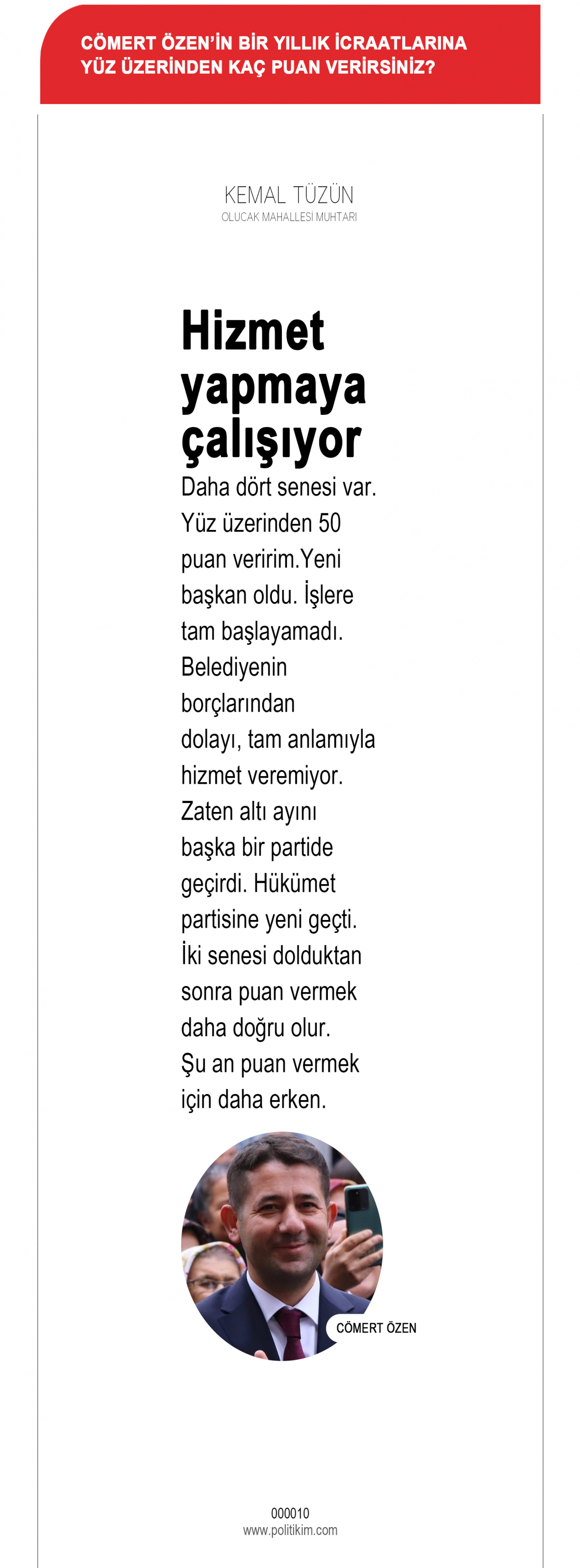 CÖMERT ÖZEN'İN BİR YILLIK İCRAATLARINA YÜZ ÜZERİNDEN KAÇ PUAN VERİRSİNİZ?

KEMAL TÜZÜN
OLUCAK MAHALLESİ MUHTARI

Hizmet yapmaya çalışıyor

Daha dört senesi var. Yüz üzerinden 50 puan veririm.Yeni başkan oldu. İşlere tam başlayamadı. Belediyenin borçlarından dolayı, tam anlamıyla hizmet veremiyor. Zaten altı ayını başka bir partide geçirdi. Hükümet partisine yeni geçti. İki senesi dolduktan sonra puan vermek daha doğru olur. Şu an puan vermek için daha erken.

CÖMERT ÖZEN

000010
www.politikim.com